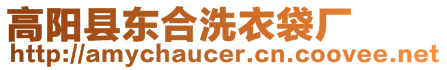 高阳县东合洗衣袋厂
http://amychaucer.cn.coovee.net